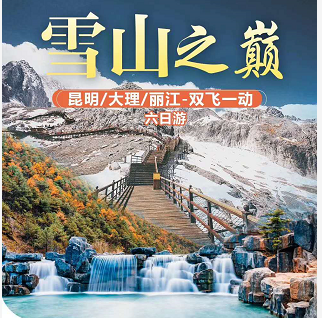 雪山之巅

昆明/大理/丽江-双飞一动

六日游